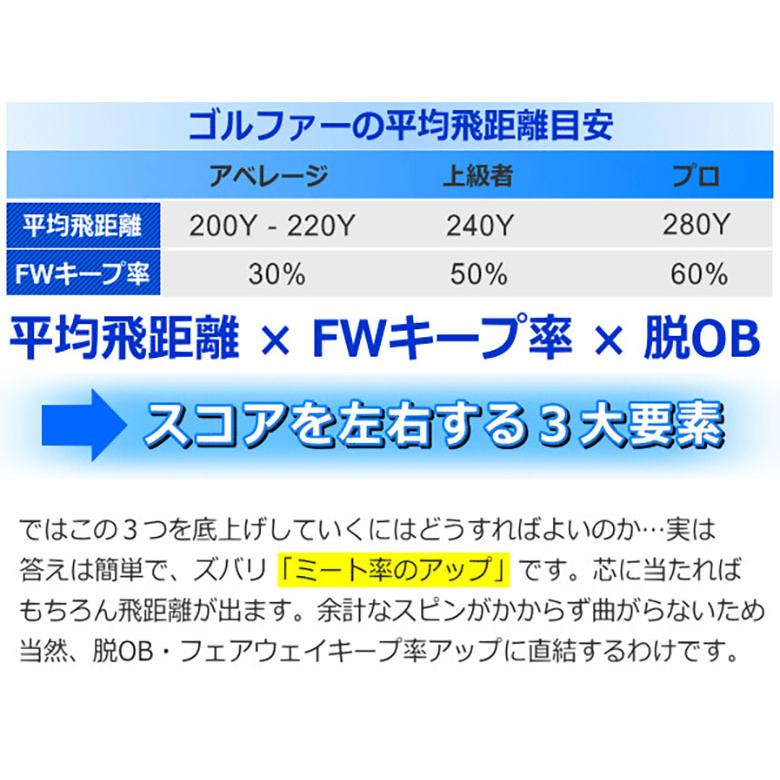 ゴルファーの平均飛距離目安

|  | アベレージ | 上級者 | プロ |
|---|---|---|---|
| 平均飛距離 | 200Y - 220Y | 240Y | 280Y |
| FWキープ率 | 30% | 50% | 60% |

平均飛距離 × FWキープ率 × 脱OB

スコアを左右する３大要素

ではこの３つを底上げしていくにはどうすればよいのか…実は答えは簡単で、ズバリ「ミート率のアップ」です。芯に当たればもちろん飛距離が出ます。余計なスピンがかからず曲がらないため当然、脱OB・フェアウェイキープ率アップに直結するわけです。